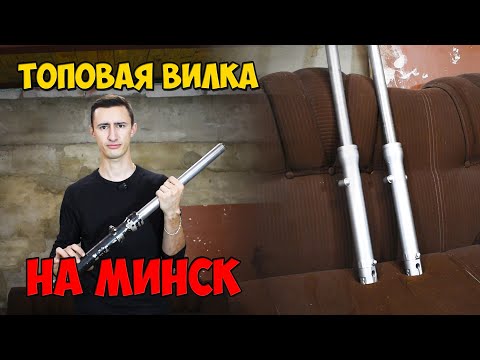 ТОПОВАЯ ВИЛКА

НА МИНСК